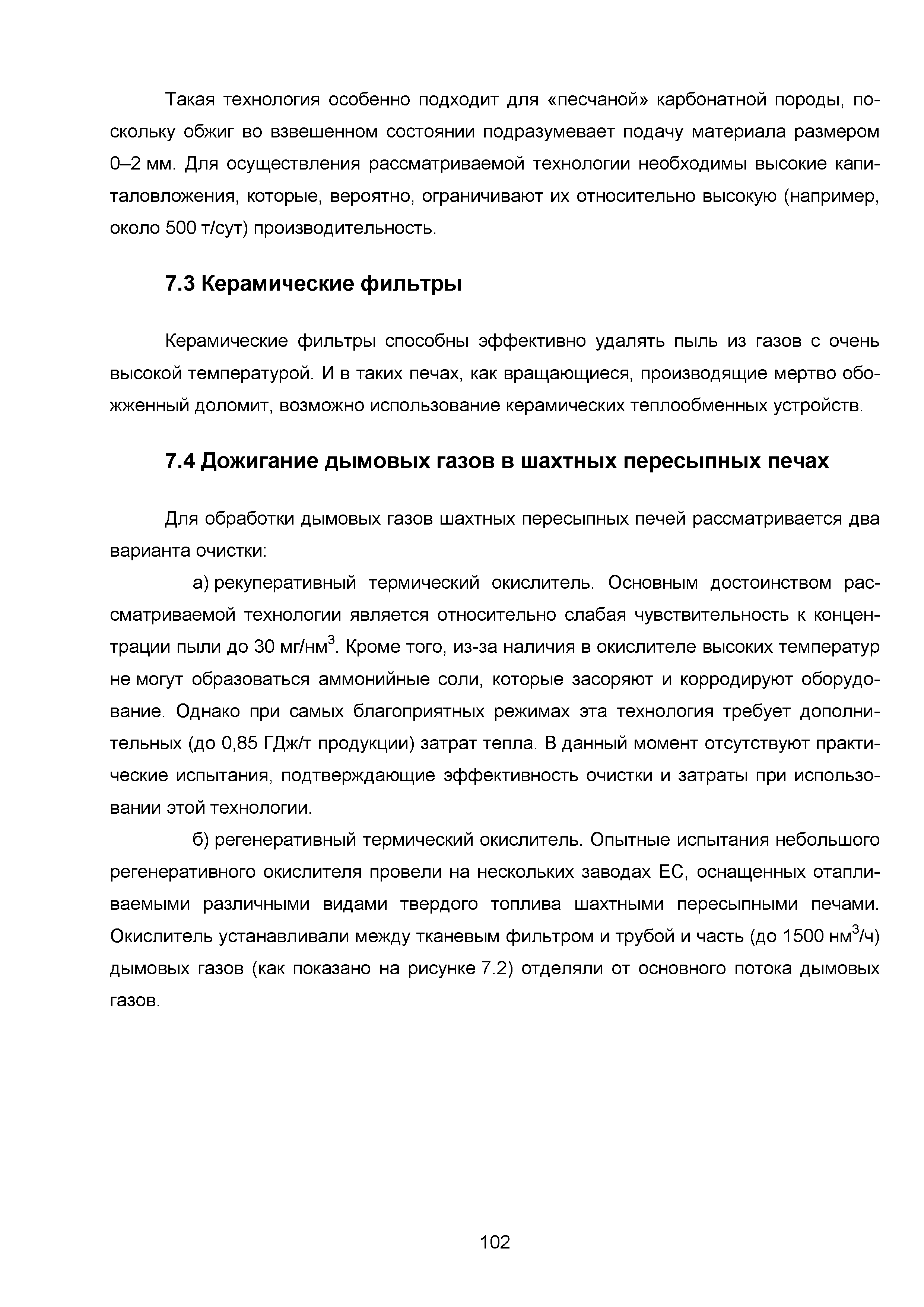 Такая технология особенно подходит для «песчаной» карбонатной породы, поскольку обжиг во взвешенном состоянии подразумевает подачу материала размером 0–2 мм. Для осуществления рассматриваемой технологии необходимы высокие капиталовложения, которые, вероятно, ограничивают их относительно высокую (например, около 500 т/сут) производительность.

7.3 Керамические фильтры

Керамические фильтры способны эффективно удалять пыль из газов с очень высокой температурой. И в таких печах, как вращающиеся, производящие мертво обожженный доломит, возможно использование керамических теплообменных устройств.

7.4 Дожигание дымовых газов в шахтных пересыпных печах

Для обработки дымовых газов шахтных пересыпных печей рассматривается два варианта очистки:

а) рекуперативный термический окислитель. Основным достоинством рассматриваемой технологии является относительно слабая чувствительность к концентрации пыли до 30 мг/нм$^3$. Кроме того, из-за наличия в окислителе высоких температур не могут образоваться аммонийные соли, которые засоряют и корродируют оборудование. Однако при самых благоприятных режимах эта технология требует дополнительных (до 0,85 ГДж/т продукции) затрат тепла. В данный момент отсутствуют практические испытания, подтверждающие эффективность очистки и затраты при использовании этой технологии.

б) регенеративный термический окислитель. Опытные испытания небольшого регенеративного окислителя провели на нескольких заводах ЕС, оснащенных отапливаемыми различными видами твердого топлива шахтными пересыпными печами. Окислитель устанавливали между тканевым фильтром и трубой и часть (до 1500 нм$^3$/ч) дымовых газов (как показано на рисунке 7.2) отделяли от основного потока дымовых газов.

102